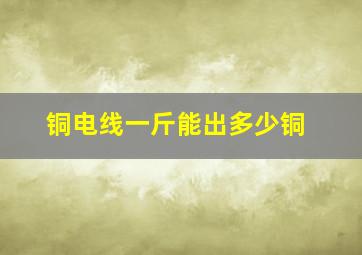 铜电线一斤能出多少铜